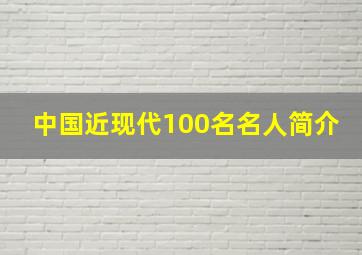 中国近现代100名名人简介